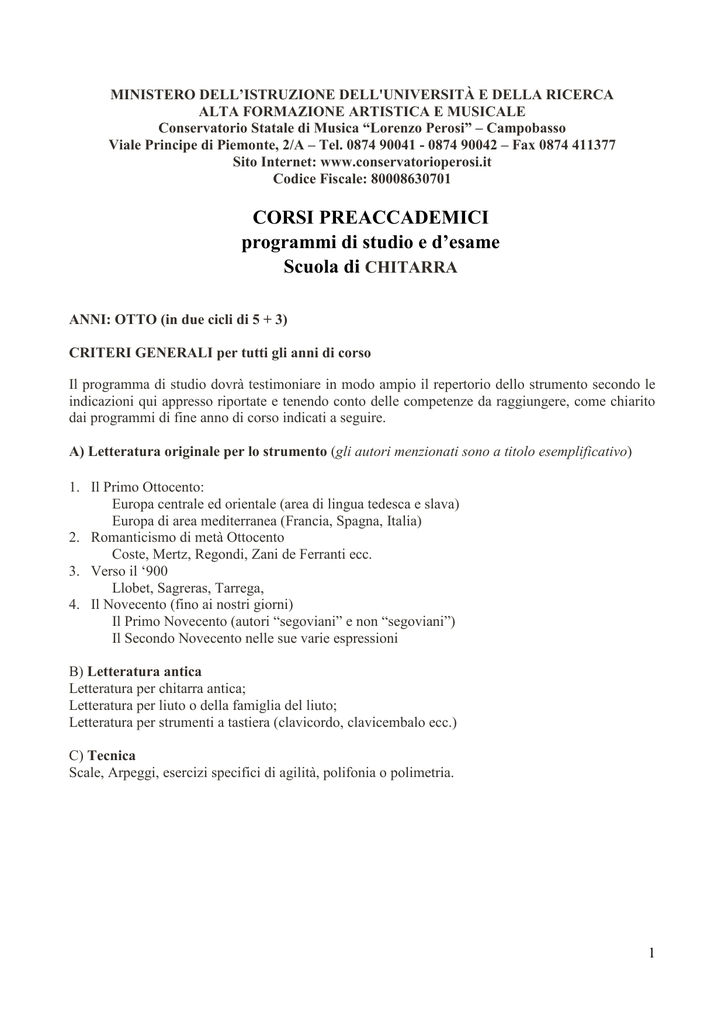 MINISTERO DELL'ISTRUZIONE DELL'UNIVERSITÀ E DELLA RICERCA
ALTA FORMAZIONE ARTISTICA E MUSICALE
Conservatorio Statale di Musica "Lorenzo Perosi" – Campobasso
Viale Principe di Piemonte, 2/A – Tel. 0874 90041 - 0874 90042 – Fax 0874 411377
Sito Internet: www.conservatorioperosi.it
Codice Fiscale: 80008630701

CORSI PREACCADEMICI
programmi di studio e d'esame
Scuola di CHITARRA

ANNI: OTTO (in due cicli di 5 + 3)

CRITERI GENERALI per tutti gli anni di corso

Il programma di studio dovrà testimoniare in modo ampio il repertorio dello strumento secondo le indicazioni qui appresso riportate e tenendo conto delle competenze da raggiungere, come chiarito dai programmi di fine anno di corso indicati a seguire.

A) Letteratura originale per lo strumento (gli autori menzionati sono a titolo esemplificativo)

1. Il Primo Ottocento:
Europa centrale ed orientale (area di lingua tedesca e slava)
Europa di area mediterranea (Francia, Spagna, Italia)
2. Romanticismo di metà Ottocento
Coste, Mertz, Regondi, Zani de Ferranti ecc.
3. Verso il '900
Llobet, Sagreras, Tarrega,
4. Il Novecento (fino ai nostri giorni)
Il Primo Novecento (autori "segoviani" e non "segoviani")
Il Secondo Novecento nelle sue varie espressioni

B) Letteratura antica
Letteratura per chitarra antica;
Letteratura per liuto o della famiglia del liuto;
Letteratura per strumenti a tastiera (clavicordo, clavicembalo ecc.)

C) Tecnica
Scale, Arpeggi, esercizi specifici di agilità, polifonia o polimetria.

1